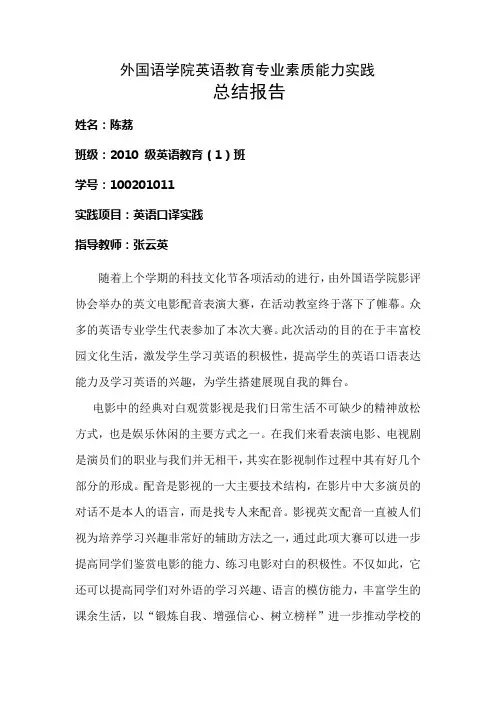 外国语学院英语教育专业素质能力实践
总结报告

姓名：陈荔

班级：2010 级英语教育（1）班

学号：100201011

实践项目：英语口译实践

指导教师：张云英

随着上个学期的科技文化节各项活动的进行，由外国语学院影评协会举办的英文电影配音表演大赛，在活动教室终于落下了帷幕。众多的英语专业学生代表参加了本次大赛。此次活动的目的在于丰富校园文化生活，激发学生学习英语的积极性，提高学生的英语口语表达能力及学习英语的兴趣，为学生搭建展现自我的舞台。

电影中的经典对白观赏影视是我们日常生活不可缺少的精神放松方式，也是娱乐休闲的主要方式之一。在我们来看表演电影、电视剧是演员们的职业与我们并无相干，其实在影视制作过程中共有好几个部分的形成。配音是影视的一大主要技术结构，在影片中大多演员的对话不是本人的语言，而是找专人来配音。影视英文配音一直被人们视为培养学习兴趣非常好的辅助方法之一，通过此项大赛可以进一步提高同学们鉴赏电影的能力、练习电影对白的积极性。不仅如此，它还可以提高同学们对外语的学习兴趣、语言的模仿能力，丰富学生的课余生活，以“锻炼自我、增强信心、树立榜样”进一步推动学校的